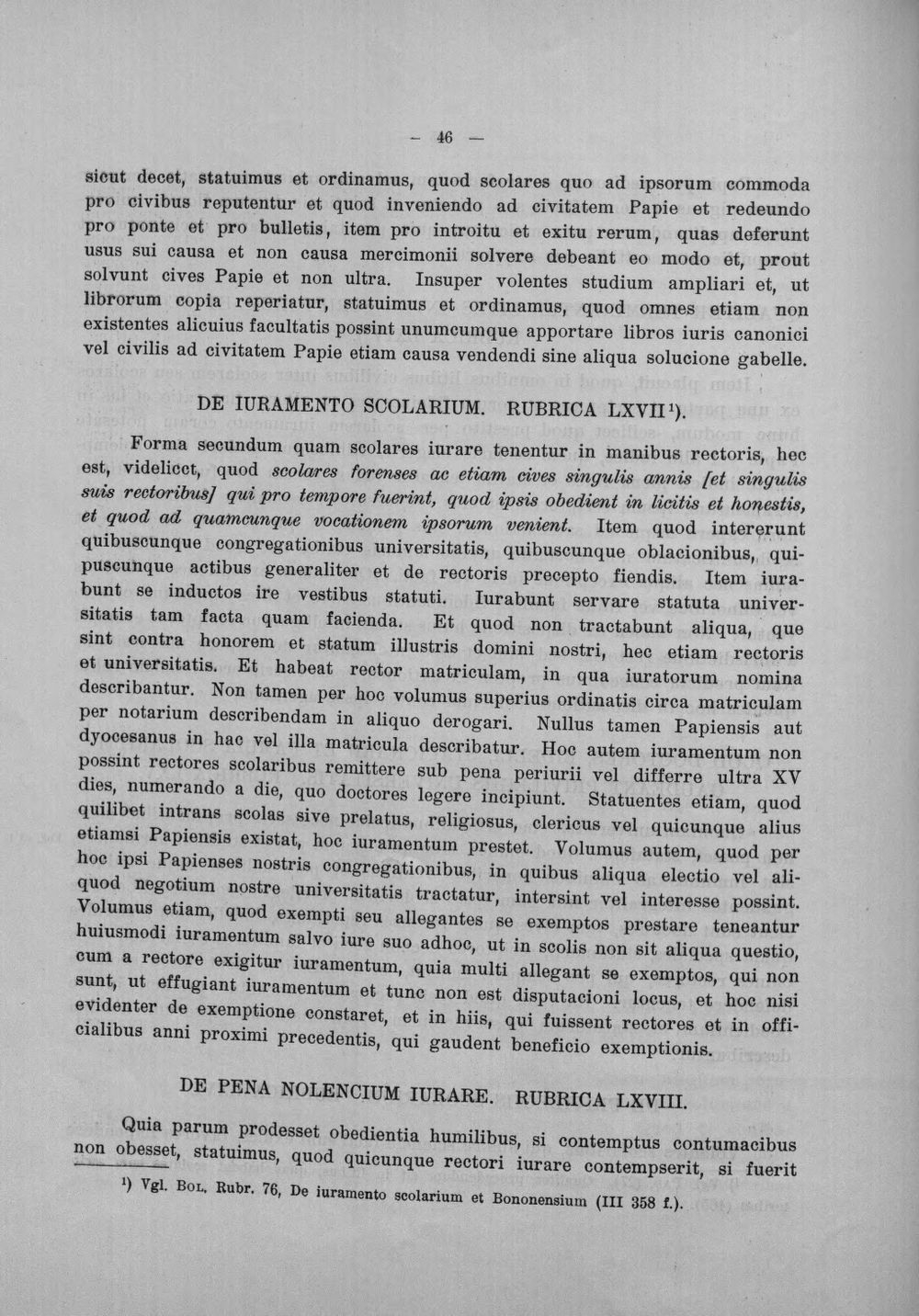 - 46 -

sicut decet, statuimus et ordinamus, quod scolares quo ad ipsorum commoda pro civibus reputentur et quod inveniendo ad civitatem Papie et redeundo pro ponte et pro bulletis, item pro introitu et exitu rerum, quas deferunt usus sui causa et non causa mercimonii solvere debeant eo modo et, prout solvunt cives Papie et non ultra. Insuper volentes studium ampliari et, ut librorum copia reperiatur, statuimus et ordinamus, quod omnes etiam non existentes alicuius facultatis possint unumcumque apportare libros iuris canonici vel civilis ad civitatem Papie etiam causa vendendi sine aliqua solucione gabelle.

DE IURAMENTO SCOLARIUM. RUBRICA LXVII$^{1}$).

Forma secundum quam scolares iurare tenentur in manibus rectoris, hec est, videlicet, quod scolares forenses ac etiam cives singulis annis [et singulis suis rectoribus] qui pro tempore fuerint, quod ipsis obedient in licitis et honestis, et quod ad quamcunque vocationem ipsorum venient. Item quod intererunt quibuscunque congregationibus universitatis, quibuscunque oblacionibus, quipuscunque actibus generaliter et de rectoris precepto fiendis. Item iurabunt se inductos ire vestibus statuti. Iurabunt servare statuta universitatis tam facta quam facienda. Et quod non tractabunt aliqua, que sint contra honorem et statum illustris domini nostri, hec etiam rectoris et universitatis. Et habeat rector matriculam, in qua iuratorum nomina describantur. Non tamen per hoc volumus superius ordinatis circa matriculam per notarium describendam in aliquo derogari. Nullus tamen Papiensis aut dyocesanus in hac vel illa matricula describatur. Hoc autem iuramentum non possint rectores scolaribus remittere sub pena periurii vel differre ultra XV dies, numerando a die, quo doctores legere incipiunt. Statuentes etiam, quod quilibet intrans scolas sive prelatus, religiosus, clericus vel quicunque alius etiamsi Papiensis existat, hoc iuramentum prestet. Volumus autem, quod per hoc ipsi Papienses nostris congregationibus, in quibus aliqua electio vel aliquod negotium nostre universitatis tractatur, intersint vel interesse possint. Volumus etiam, quod exempti seu allegantes se exemptos prestare teneantur huiusmodi iuramentum salvo iure suo adhoc, ut in scolis non sit aliqua questio, cum a rectore exigitur iuramentum, quia multi allegant se exemptos, qui non sunt, ut effugiant iuramentum et tunc non est disputacioni locus, et hoc nisi evidenter de exemptione constaret, et in hiis, qui fuissent rectores et in officialibus anni proximi precedentis, qui gaudent beneficio exemptionis.

DE PENA NOLENCIUM IURARE. RUBRICA LXVIII.

Quia parum prodesset obedientia humilibus, si contemptus contumacibus non obesset, statuimus, quod quicunque rectori iurare contempserit, si fuerit

$^{1}$) Vgl. Bol. Rubr. 76, De iuramento scolarium et Bononensium (III 358 f.).